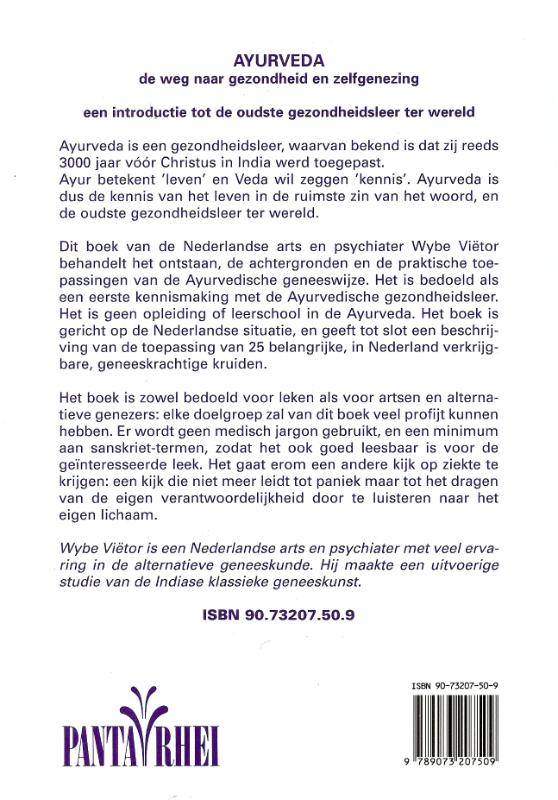 AYURVEDA
de weg naar gezondheid en zelfgenezing

een introductie tot de oudste gezondheidsleer ter wereld

Ayurveda is een gezondheidsleer, waarvan bekend is dat zij reeds 3000 jaar vóór Christus in India werd toegepast.
Ayur betekent 'leven' en Veda wil zeggen 'kennis'. Ayurveda is dus de kennis van het leven in de ruimste zin van het woord, en de oudste gezondheidsleer ter wereld.

Dit boek van de Nederlandse arts en psychiater Wybe Viëtor behandelt het ontstaan, de achtergronden en de praktische toepassingen van de Ayurvedische geneeswijze. Het is bedoeld als een eerste kennismaking met de Ayurvedische gezondheidsleer. Het is geen opleiding of leerschool in de Ayurveda. Het boek is gericht op de Nederlandse situatie, en geeft tot slot een beschrijving van de toepassing van 25 belangrijke, in Nederland verkrijgbare, geneeskrachtige kruiden.

Het boek is zowel bedoeld voor leken als voor artsen en alternatieve genezers: elke doelgroep zal van dit boek veel profijt kunnen hebben. Er wordt geen medisch jargon gebruikt, en een minimum aan sanskriet-termen, zodat het ook goed leesbaar is voor de geïnteresseerde leek. Het gaat erom een andere kijk op ziekte te krijgen: een kijk die niet meer leidt tot paniek maar tot het dragen van de eigen verantwoordelijkheid door te luisteren naar het eigen lichaam.

Wybe Viëtor is een Nederlandse arts en psychiater met veel ervaring in de alternatieve geneeskunde. Hij maakte een uitvoerige studie van de Indiase klassieke geneeskunst.

ISBN 90.73207.50.9

PANTA RHEI

ISBN 90-73207-50-9

9 789073 207509